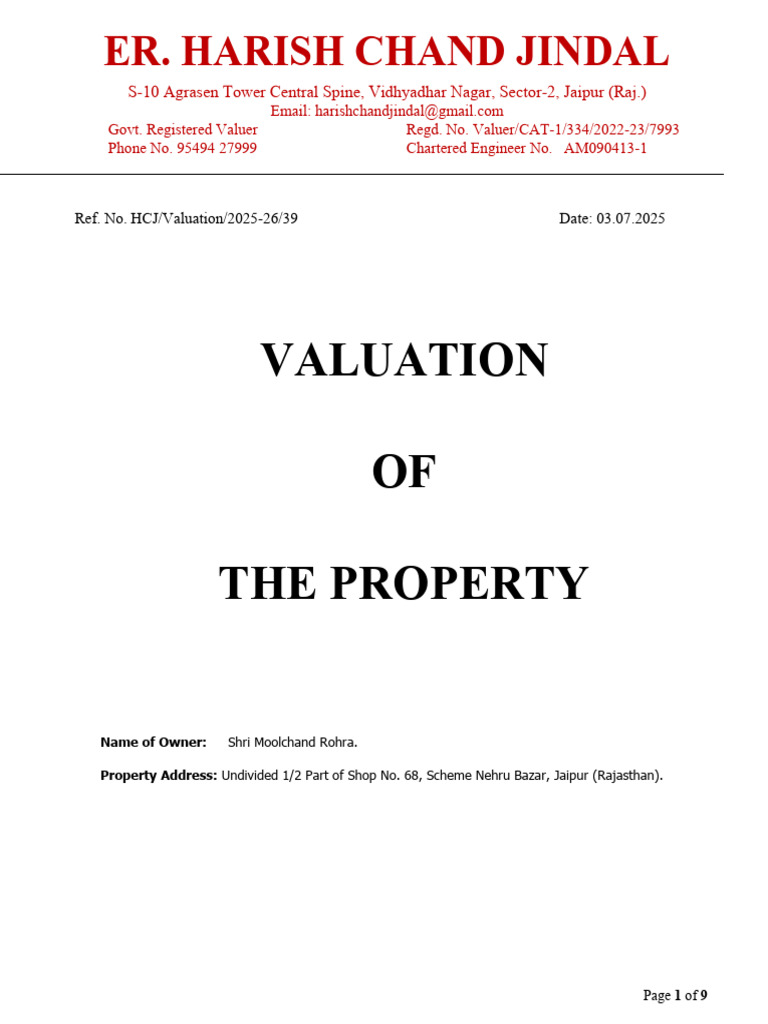 ER. HARISH CHAND JINDAL

S-10 Agrasen Tower Central Spine, Vidhyadhar Nagar, Sector-2, Jaipur (Raj.)
Email: harishchandjindal@gmail.com

Govt. Registered Valuer
Phone No. 95494 27999

Regd. No. Valuer/CAT-1/334/2022-23/7993
Chartered Engineer No. AM090413-1

Ref. No. HCJ/Valuation/2025-26/39

Date: 03.07.2025

VALUATION

OF

THE PROPERTY

Name of Owner: Shri Moolchand Rohra.

Property Address: Undivided 1/2 Part of Shop No. 68, Scheme Nehru Bazar, Jaipur (Rajasthan).

Page 1 of 9